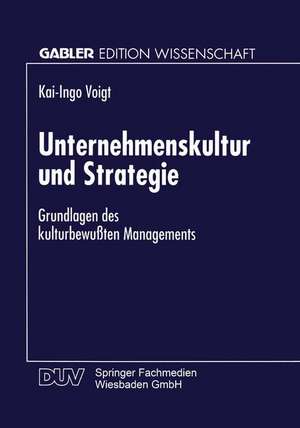 GABLER EDITION WISSENSCHAFT

Kai-Ingo Voigt

Unternehmenskultur und Strategie

Grundlagen des kulturbewußten Managements

DUV Springer Fachmedien Wiesbaden GmbH